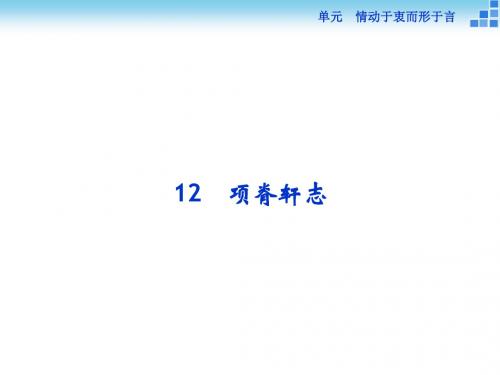 单元　情动于衷而形于言

12　项脊轩志